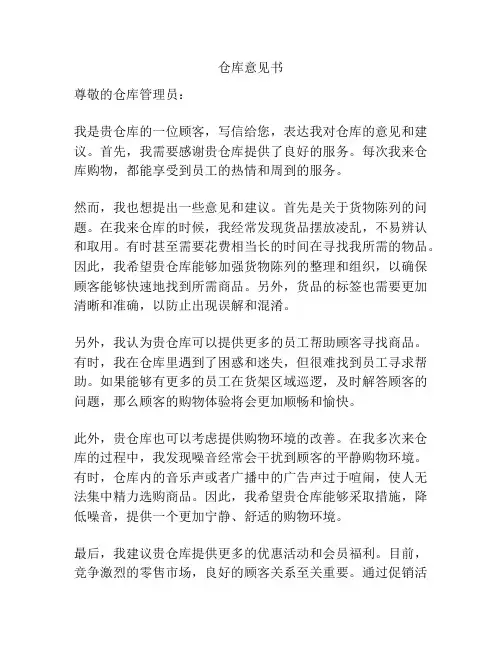 仓库意见书

尊敬的仓库管理员：

我是贵仓库的一位顾客，写信给您，表达我对仓库的意见和建议。首先，我需要感谢贵仓库提供了良好的服务。每次我来仓库购物，都能享受到员工的热情和周到的服务。

然而，我也想提出一些意见和建议。首先是关于货物陈列的问题。在我来仓库的时候，我经常发现货品摆放凌乱，不易辨认和取用。有时甚至需要花费相当长的时间在寻找我所需的物品。因此，我希望贵仓库能够加强货物陈列的整理和组织，以确保顾客能够快速地找到所需商品。另外，货品的标签也需要更加清晰和准确，以防止出现误解和混淆。

另外，我认为贵仓库可以提供更多的员工帮助顾客寻找商品。有时，我在仓库里遇到了困惑和迷失，但很难找到员工寻求帮助。如果能够有更多的员工在货架区域巡逻，及时解答顾客的问题，那么顾客的购物体验将会更加顺畅和愉快。

此外，贵仓库也可以考虑提供购物环境的改善。在我多次来仓库的过程中，我发现噪音经常会干扰到顾客的平静购物环境。有时，仓库内的音乐声或者广播中的广告声过于喧闹，使人无法集中精力选购商品。因此，我希望贵仓库能够采取措施，降低噪音，提供一个更加宁静、舒适的购物环境。

最后，我建议贵仓库提供更多的优惠活动和会员福利。目前，竞争激烈的零售市场，良好的顾客关系至关重要。通过促销活